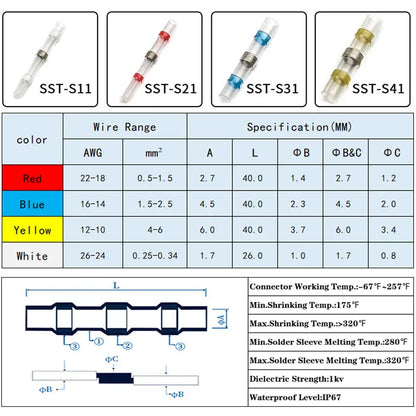 SST-S11

SST-S21

SST-S31

SST-S41

| color | Wire Range | | Specification(MM) | | | | |
|---|---|---|---|---|---|---|---|
| | AWG | $mm^2$ | A | L | ΦB | ΦB&C | ΦC |
| Red | 22-18 | 0.5-1.5 | 2.7 | 40.0 | 1.4 | 2.7 | 1.2 |
| Blue | 16-14 | 1.5-2.5 | 4.5 | 40.0 | 2.3 | 4.5 | 2.0 |
| Yellow | 12-10 | 4-6 | 6.0 | 40.0 | 3.7 | 6.0 | 3.4 |
| White | 26-24 | 0.25-0.34 | 1.7 | 26.0 | 1.0 | 1.7 | 0.8 |

L

ΦA

③ ① ② ③

ΦC

ΦB

ΦB

Connector Working Temp.:-67℉~257℉

Min.Shrinking Temp.:175℉

Max.Shrinking Temp.:>320℉

Min.Solder Sleeve Melting Temp.:280℉

Max.Solder Sleeve Melting Temp.:320℉

Dielectric Strength:1kv

Waterproof Level:IP67